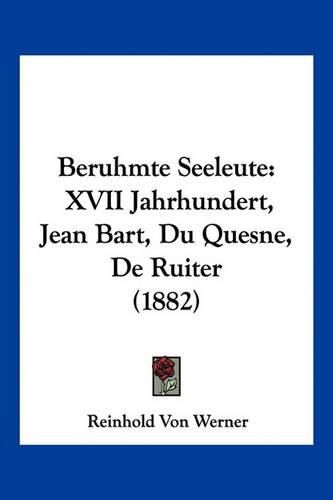 Beruhmte Seeleute: XVII Jahrhundert, Jean Bart, Du Quesne, De Ruiter (1882)

Reinhold Von Werner